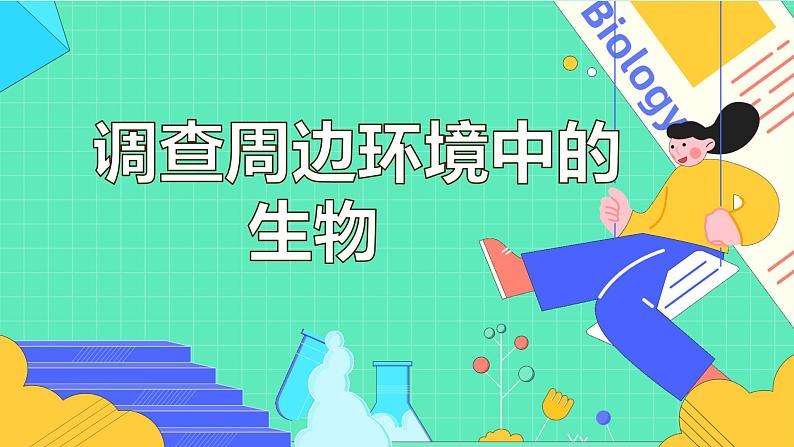 Biology

调查周边环境中的生物